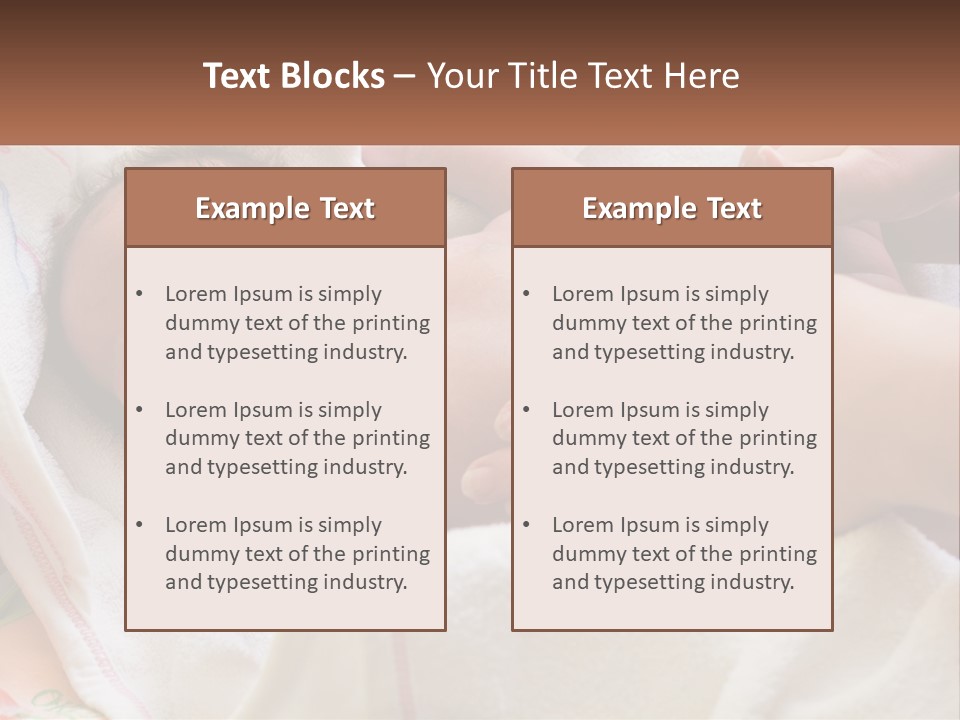 Text Blocks – Your Title Text Here

Example Text

• Lorem Ipsum is simply dummy text of the printing and typesetting industry.

• Lorem Ipsum is simply dummy text of the printing and typesetting industry.

• Lorem Ipsum is simply dummy text of the printing and typesetting industry.

Example Text

• Lorem Ipsum is simply dummy text of the printing and typesetting industry.

• Lorem Ipsum is simply dummy text of the printing and typesetting industry.

• Lorem Ipsum is simply dummy text of the printing and typesetting industry.